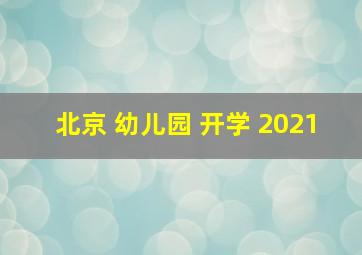 北京 幼儿园 开学 2021